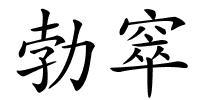 勃窣